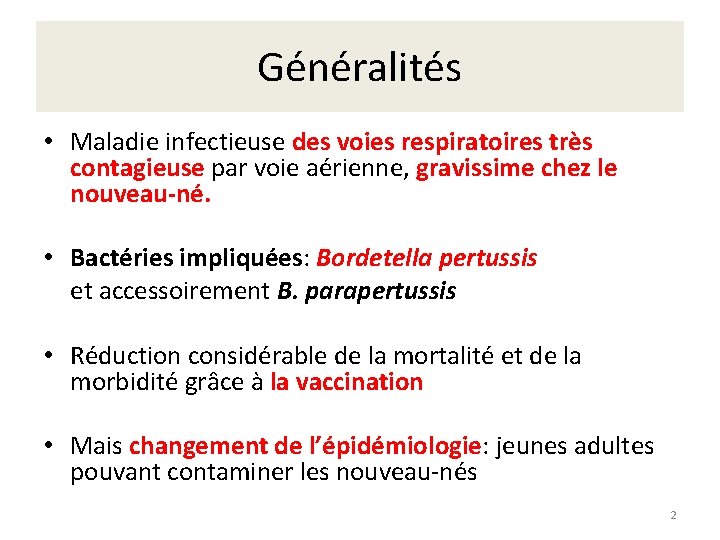 Généralités

• Maladie infectieuse des voies respiratoires très contagieuse par voie aérienne, gravissime chez le nouveau-né.

• Bactéries impliquées: Bordetella pertussis
et accessoirement B. parapertussis

• Réduction considérable de la mortalité et de la morbidité grâce à la vaccination

• Mais changement de l'épidémiologie: jeunes adultes pouvant contaminer les nouveau-nés

2